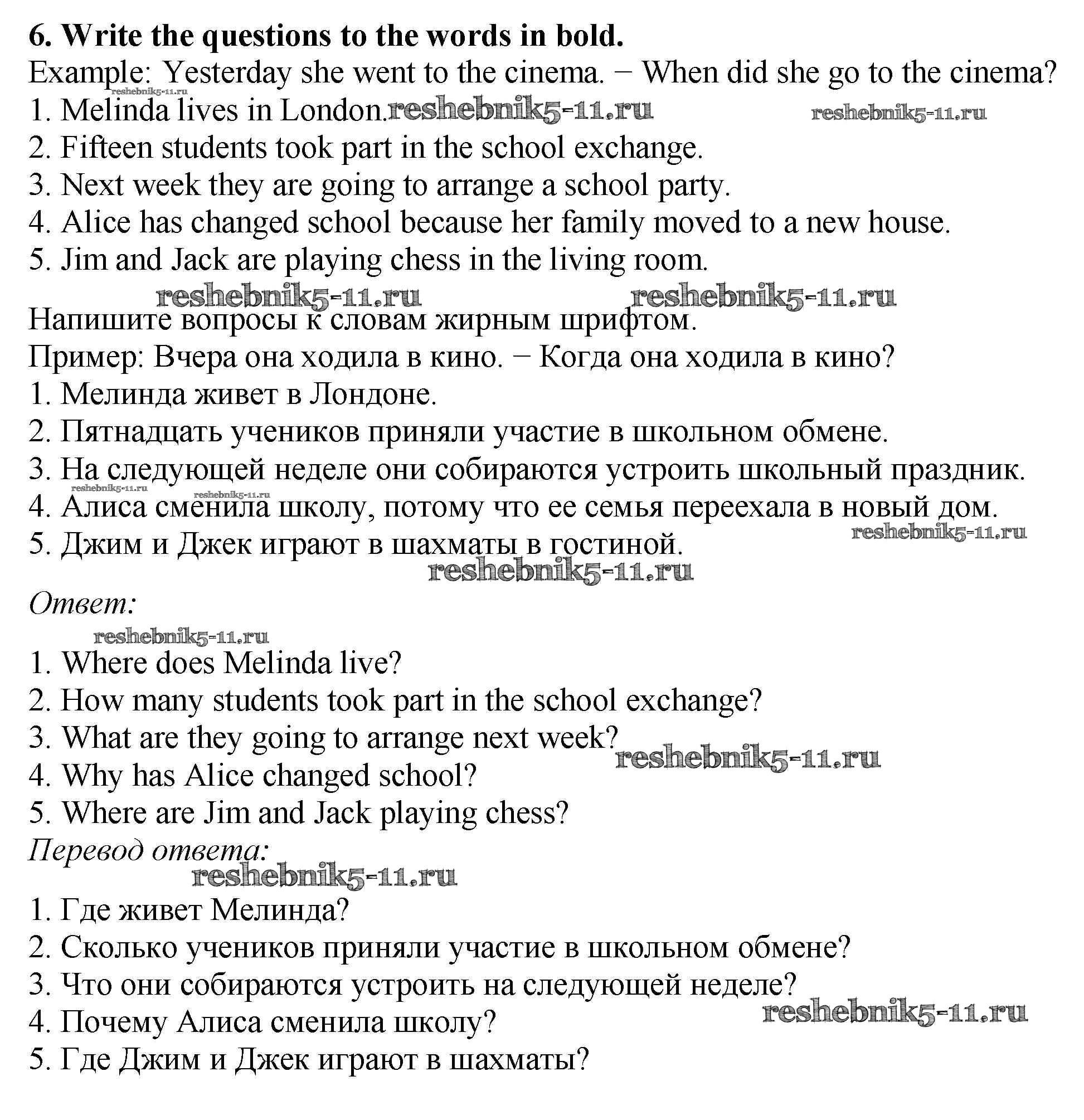 **6. Write the questions to the words in bold.**
Example: Yesterday she went to the cinema. − When did she go to the cinema?
reshebnik5-11.ru
1. Melinda lives in London. reshebnik5-11.ru reshebnik5-11.ru
2. Fifteen students took part in the school exchange.
3. Next week they are going to arrange a school party.
4. Alice has changed school because her family moved to a new house.
5. Jim and Jack are playing chess in the living room.
reshebnik5-11.ru reshebnik5-11.ru

Напишите вопросы к словам жирным шрифтом.
Пример: Вчера она ходила в кино. − Когда она ходила в кино?
1. Мелинда живет в Лондоне.
2. Пятнадцать учеников приняли участие в школьном обмене.
3. На следующей неделе они собираются устроить школьный праздник.
reshebnik5-11.ru reshebnik5-11.ru
4. Алиса сменила школу, потому что ее семья переехала в новый дом.
reshebnik5-11.ru
5. Джим и Джек играют в шахматы в гостиной.
reshebnik5-11.ru

*Ответ:*
reshebnik5-11.ru
1. Where does Melinda live?
2. How many students took part in the school exchange?
3. What are they going to arrange next week?
reshebnik5-11.ru
4. Why has Alice changed school?
5. Where are Jim and Jack playing chess?
*Перевод ответа:*
reshebnik5-11.ru
1. Где живет Мелинда?
2. Сколько учеников приняли участие в школьном обмене?
3. Что они собираются устроить на следующей неделе?
reshebnik5-11.ru
4. Почему Алиса сменила школу?
5. Где Джим и Джек играют в шахматы?